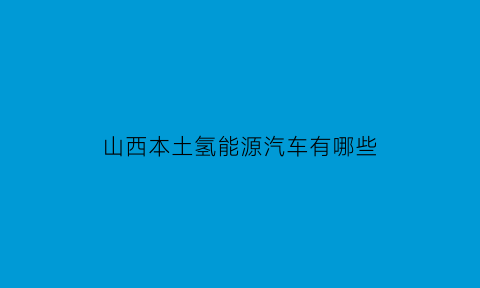 山西本土氢能源汽车有哪些